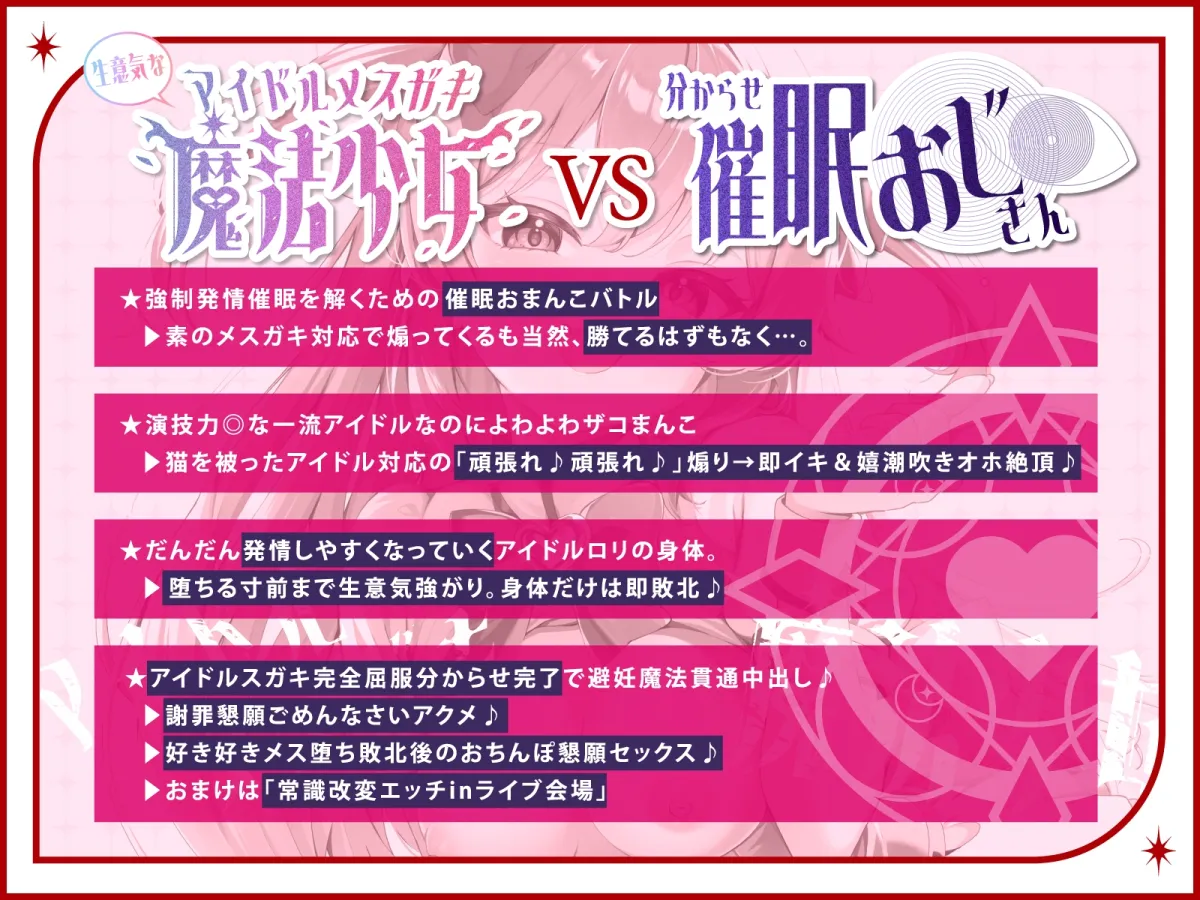 生意気な
アイドルメスガキ
魔法少女
VS
分からせ
催眠おじさん

★強制発情催眠を解くための催眠おまんこバトル
▶素のメスガキ対応で煽ってくるも当然、勝てるはずもなく…。

★演技力◎な一流アイドルなのによわよわザコまんこ
▶猫を被ったアイドル対応の「頑張れ♪頑張れ♪」煽り→即イキ＆嬉潮吹きオホ絶頂♪

★だんだん発情しやすくなっていくアイドルロリの身体。
▶堕ちる寸前まで生意気強がり。身体だけは即敗北♪

★アイドルスガキ完全屈服分からせ完了で避妊魔法貫通中出し♪
▶謝罪懇願ごめんなさいアクメ♪
▶好き好きメス堕ち敗北後のおちんぽ懇願セックス♪
▶おまけは「常識改変エッチinライブ会場」